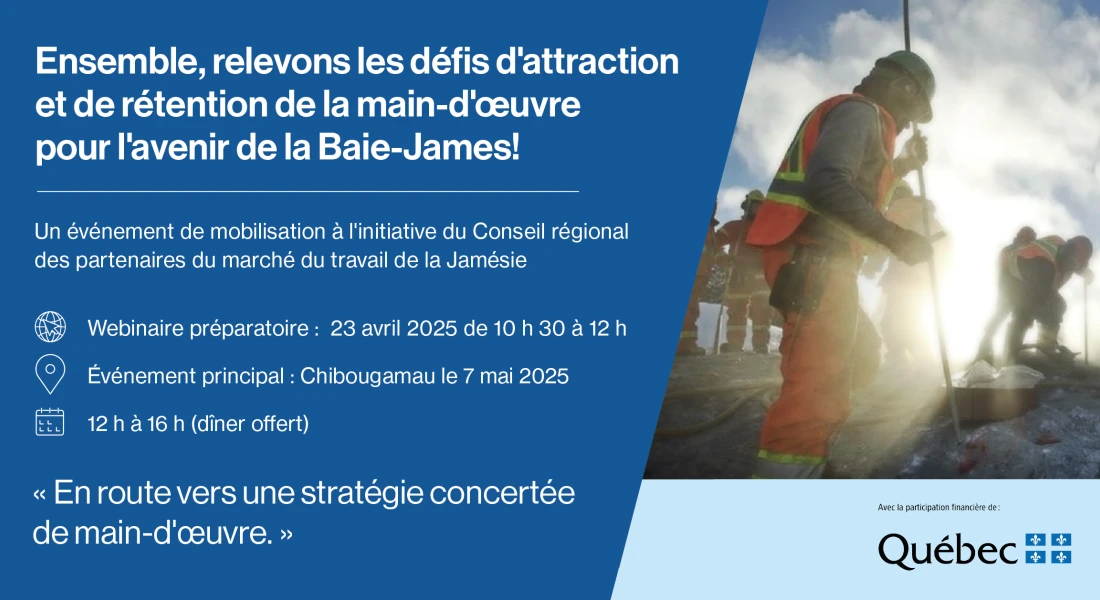 Ensemble, relevons les défis d'attraction et de rétention de la main-d'œuvre pour l'avenir de la Baie-James!

Un événement de mobilisation à l'initiative du Conseil régional des partenaires du marché du travail de la Jamésie

Webinaire préparatoire : 23 avril 2025 de 10 h 30 à 12 h

Événement principal : Chibougamau le 7 mai 2025

12 h à 16 h (dîner offert)

« En route vers une stratégie concertée de main-d'œuvre. »

Avec la participation financière de :

Québec